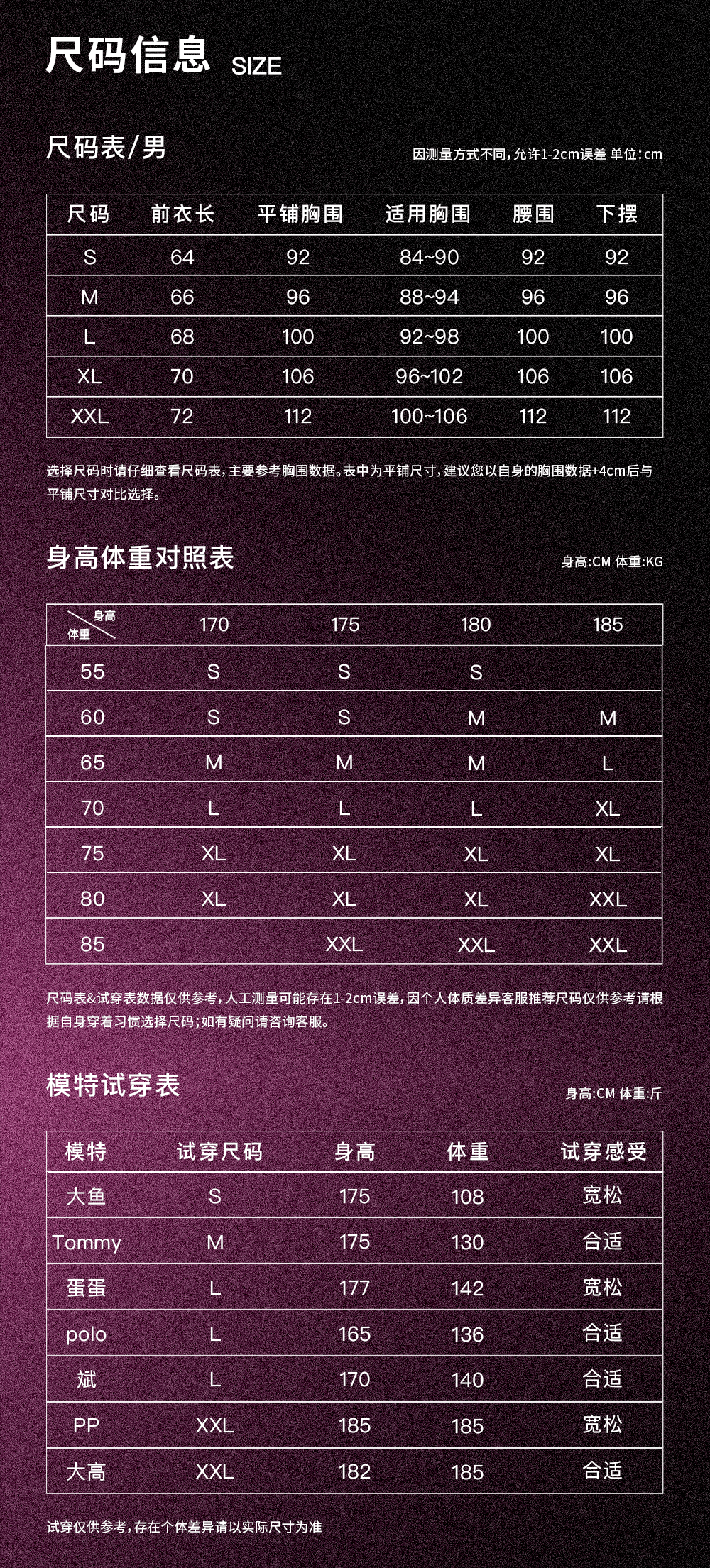 尺码信息 SIZE

尺码表/男

因测量方式不同，允许1-2cm误差 单位:cm

| 尺码 | 前衣长 | 平铺胸围 | 适用胸围 | 腰围 | 下摆 |
|---|---|---|---|---|---|
| S | 64 | 92 | 84~90 | 92 | 92 |
| M | 66 | 96 | 88~94 | 96 | 96 |
| L | 68 | 100 | 92~98 | 100 | 100 |
| XL | 70 | 106 | 96~102 | 106 | 106 |
| XXL | 72 | 112 | 100~106 | 112 | 112 |

选择尺码时请仔细查看尺码表，主要参考胸围数据。表中为平铺尺寸，建议您以自身的胸围数据+4cm后与平铺尺寸对比选择。

身高体重对照表

身高:CM 体重:KG

| 身高 体重 | 170 | 175 | 180 | 185 |
|---|---|---|---|---|
| 55 | S | S | S | |
| 60 | S | S | M | M |
| 65 | M | M | M | L |
| 70 | L | L | L | XL |
| 75 | XL | XL | XL | XL |
| 80 | XL | XL | XL | XXL |
| 85 | | XXL | XXL | XXL |

尺码表&试穿表数据仅供参考，人工测量可能存在1-2cm误差，因个人体质差异客服推荐尺码仅供参考请根据自身穿着习惯选择尺码；如有疑问请咨询客服。

模特试穿表

身高:CM 体重:斤

| 模特 | 试穿尺码 | 身高 | 体重 | 试穿感受 |
|---|---|---|---|---|
| 大鱼 | S | 175 | 108 | 宽松 |
| Tommy | M | 175 | 130 | 合适 |
| 蛋蛋 | L | 177 | 142 | 宽松 |
| polo | L | 165 | 136 | 合适 |
| 斌 | L | 170 | 140 | 合适 |
| PP | XXL | 185 | 185 | 宽松 |
| 大高 | XXL | 182 | 185 | 合适 |

试穿仅供参考，存在个体差异请以实际尺寸为准